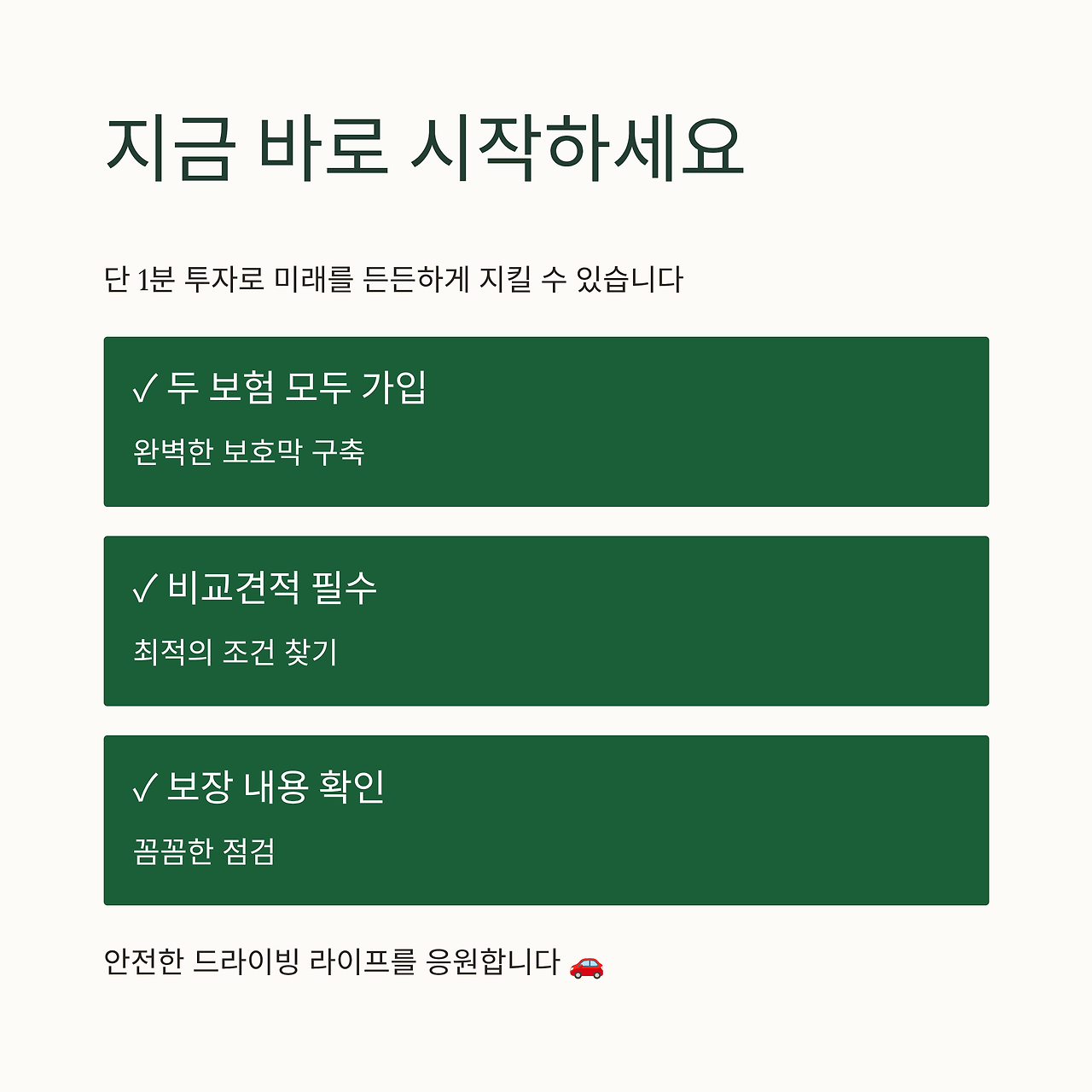 지금 바로 시작하세요

단 1분 투자로 미래를 든든하게 지킬 수 있습니다

✓ 두 보험 모두 가입

완벽한 보호막 구축

✓ 비교견적 필수

최적의 조건 찾기

✓ 보장 내용 확인

꼼꼼한 점검

안전한 드라이빙 라이프를 응원합니다 🚗